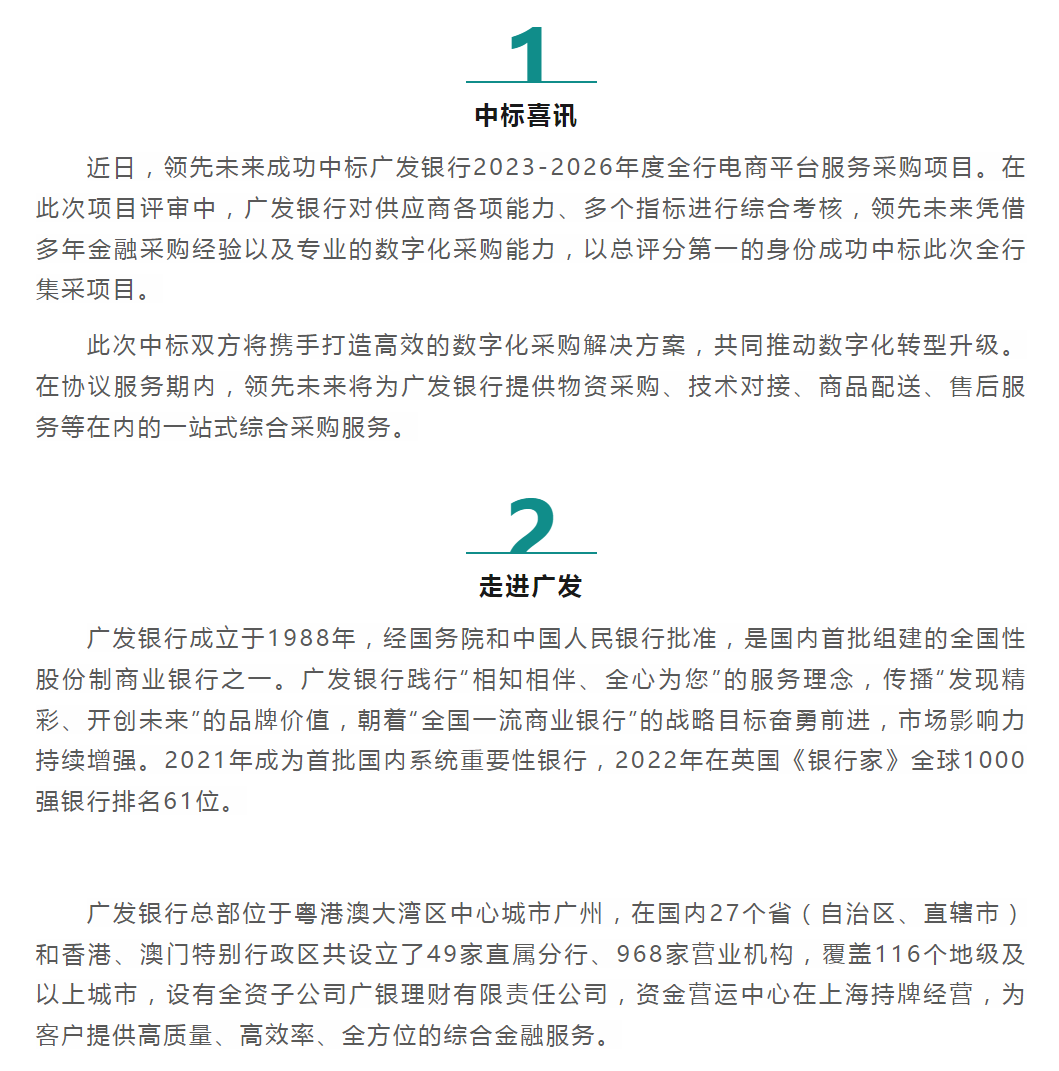 1

中标喜讯

近日，领先未来成功中标广发银行2023-2026年度全行电商平台服务采购项目。在此次项目评审中，广发银行对供应商各项能力、多个指标进行综合考核，领先未来凭借多年金融采购经验以及专业的数字化采购能力，以总评分第一的身份成功中标此次全行集采项目。

此次中标双方将携手打造高效的数字化采购解决方案，共同推动数字化转型升级。在协议服务期内，领先未来将为广发银行提供物资采购、技术对接、商品配送、售后服务等在内的一站式综合采购服务。

2

走进广发

广发银行成立于1988年，经国务院和中国人民银行批准，是国内首批组建的全国性股份制商业银行之一。广发银行践行“相知相伴、全心为您”的服务理念，传播“发现精彩、开创未来”的品牌价值，朝着“全国一流商业银行”的战略目标奋勇前进，市场影响力持续增强。2021年成为首批国内系统重要性银行，2022年在英国《银行家》全球1000强银行排名61位。

广发银行总部位于粤港澳大湾区中心城市广州，在国内27个省（自治区、直辖市）和香港、澳门特别行政区共设立了49家直属分行、968家营业机构，覆盖116个地级及以上城市，设有全资子公司广银理财有限责任公司，资金营运中心在上海持牌经营，为客户提供高质量、高效率、全方位的综合金融服务。